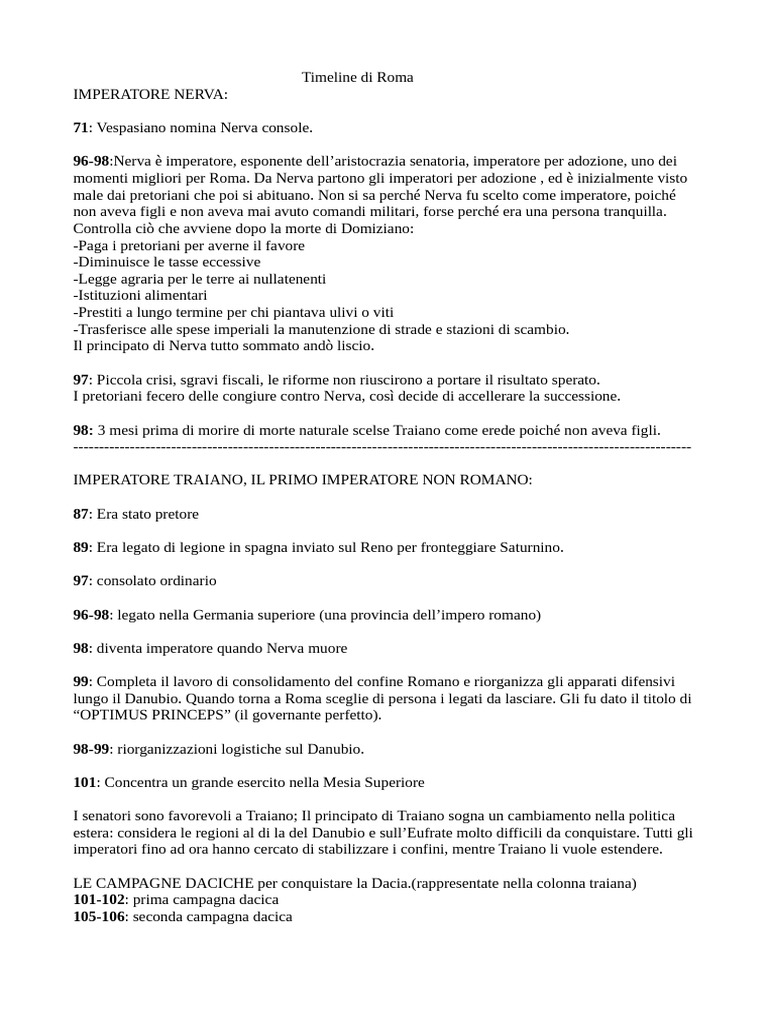 Timeline di Roma
IMPERATORE NERVA:

71: Vespasiano nomina Nerva console.

96-98:Nerva è imperatore, esponente dell'aristocrazia senatoria, imperatore per adozione, uno dei momenti migliori per Roma. Da Nerva partono gli imperatori per adozione , ed è inizialmente visto male dai pretoriani che poi si abituano. Non si sa perché Nerva fu scelto come imperatore, poiché non aveva figli e non aveva mai avuto comandi militari, forse perché era una persona tranquilla.
Controlla ciò che avviene dopo la morte di Domiziano:
-Paga i pretoriani per averne il favore
-Diminuisce le tasse eccessive
-Legge agraria per le terre ai nullatenenti
-Istituzioni alimentari
-Prestiti a lungo termine per chi piantava ulivi o viti
-Trasferisce alle spese imperiali la manutenzione di strade e stazioni di scambio.
Il principato di Nerva tutto sommato andò liscio.

97: Piccola crisi, sgravi fiscali, le riforme non riuscirono a portare il risultato sperato.
I pretoriani fecero delle congiure contro Nerva, così decide di accellerare la successione.

98: 3 mesi prima di morire di morte naturale scelse Traiano come erede poiché non aveva figli.
------------------------------------------------------------------------------------------------------------------------

IMPERATORE TRAIANO, IL PRIMO IMPERATORE NON ROMANO:

87: Era stato pretore

89: Era legato di legione in spagna inviato sul Reno per fronteggiare Saturnino.

97: consolato ordinario

96-98: legato nella Germania superiore (una provincia dell'impero romano)

98: diventa imperatore quando Nerva muore

99: Completa il lavoro di consolidamento del confine Romano e riorganizza gli apparati difensivi lungo il Danubio. Quando torna a Roma sceglie di persona i legati da lasciare. Gli fu dato il titolo di "OPTIMUS PRINCEPS" (il governante perfetto).

98-99: riorganizzazioni logistiche sul Danubio.

101: Concentra un grande esercito nella Mesia Superiore

I senatori sono favorevoli a Traiano; Il principato di Traiano sogna un cambiamento nella politica estera: considera le regioni al di la del Danubio e sull'Eufrate molto difficili da conquistare. Tutti gli imperatori fino ad ora hanno cercato di stabilizzare i confini, mentre Traiano li vuole estendere.

LE CAMPAGNE DACICHE per conquistare la Dacia.(rappresentate nella colonna traiana)
101-102: prima campagna dacica
105-106: seconda campagna dacica